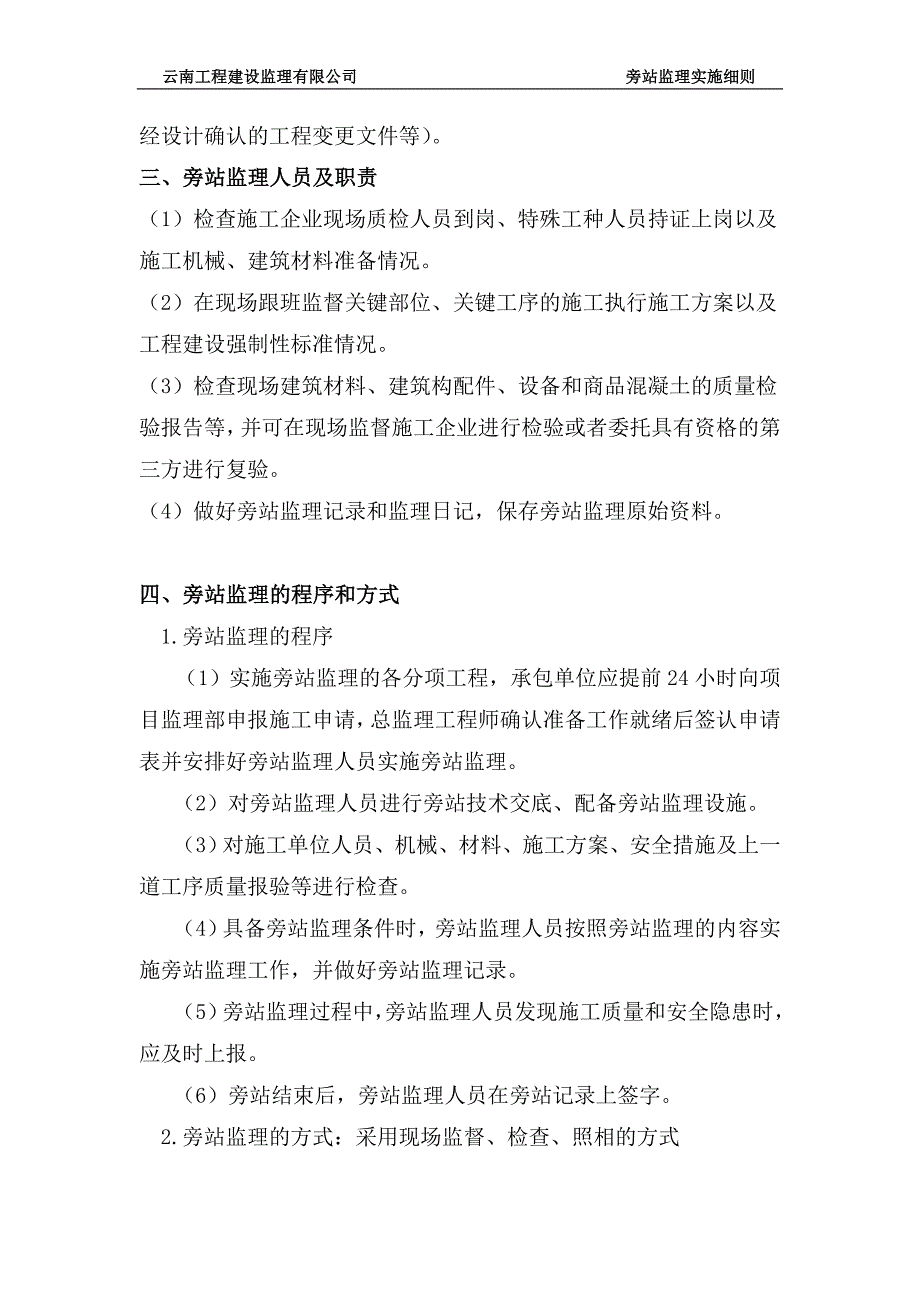 云南工程建设监理有限公司　　旁站监理实施细则

经设计确认的工程变更文件等)。

三、旁站监理人员及职责

(1)检查施工企业现场质检人员到岗、特殊工种人员持证上岗以及施工机械、建筑材料准备情况。

(2)在现场跟班监督关键部位、关键工序的施工执行施工方案以及工程建设强制性标准情况。

(3)检查现场建筑材料、建筑构配件、设备和商品混凝土的质量检验报告等,并可在现场监督施工企业进行检验或者委托具有资格的第三方进行复验。

(4)做好旁站监理记录和监理日记,保存旁站监理原始资料。

四、旁站监理的程序和方式

1.旁站监理的程序

(1)实施旁站监理的各分项工程,承包单位应提前24小时向项目监理部申报施工申请,总监理工程师确认准备工作就绪后签认申请表并安排好旁站监理人员实施旁站监理。

(2)对旁站监理人员进行旁站技术交底、配备旁站监理设施。

(3)对施工单位人员、机械、材料、施工方案、安全措施及上一道工序质量报验等进行检查。

(4)具备旁站监理条件时,旁站监理人员按照旁站监理的内容实施旁站监理工作,并做好旁站监理记录。

(5)旁站监理过程中,旁站监理人员发现施工质量和安全隐患时,应及时上报。

(6)旁站结束后,旁站监理人员在旁站记录上签字。

2.旁站监理的方式:采用现场监督、检查、照相的方式